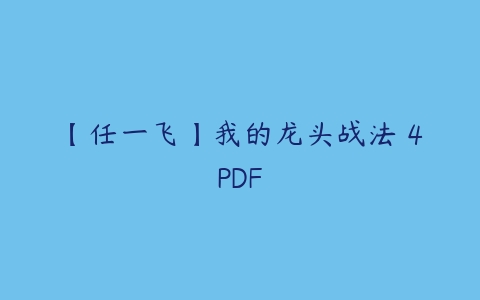 【任一飞】我的龙头战法 4 PDF